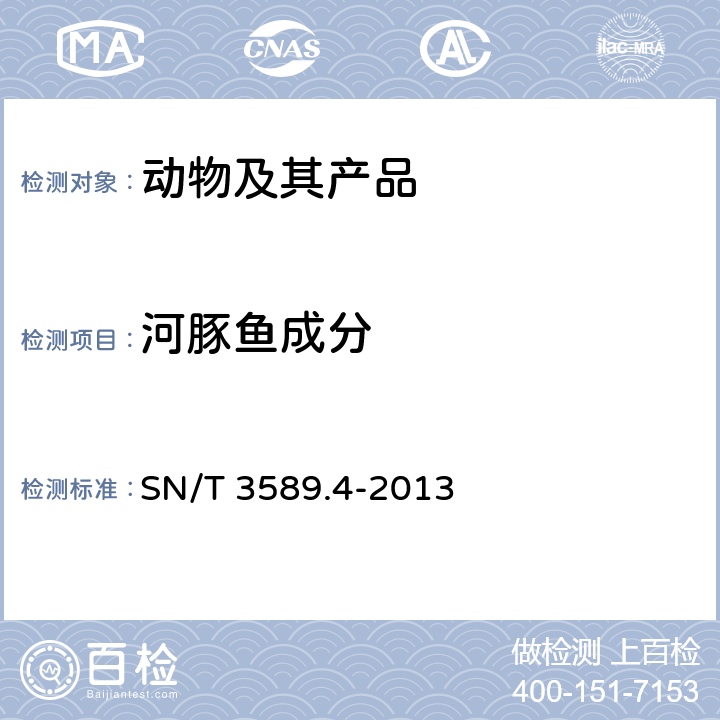 MA CNAS AL ilac-MRA

检测对象： 动物及其产品

检测项目： 河豚鱼成分

检测标准： SN/T 3589.4-2013

百检
Baijiantest.com

做检测 上百检
400-151-7153